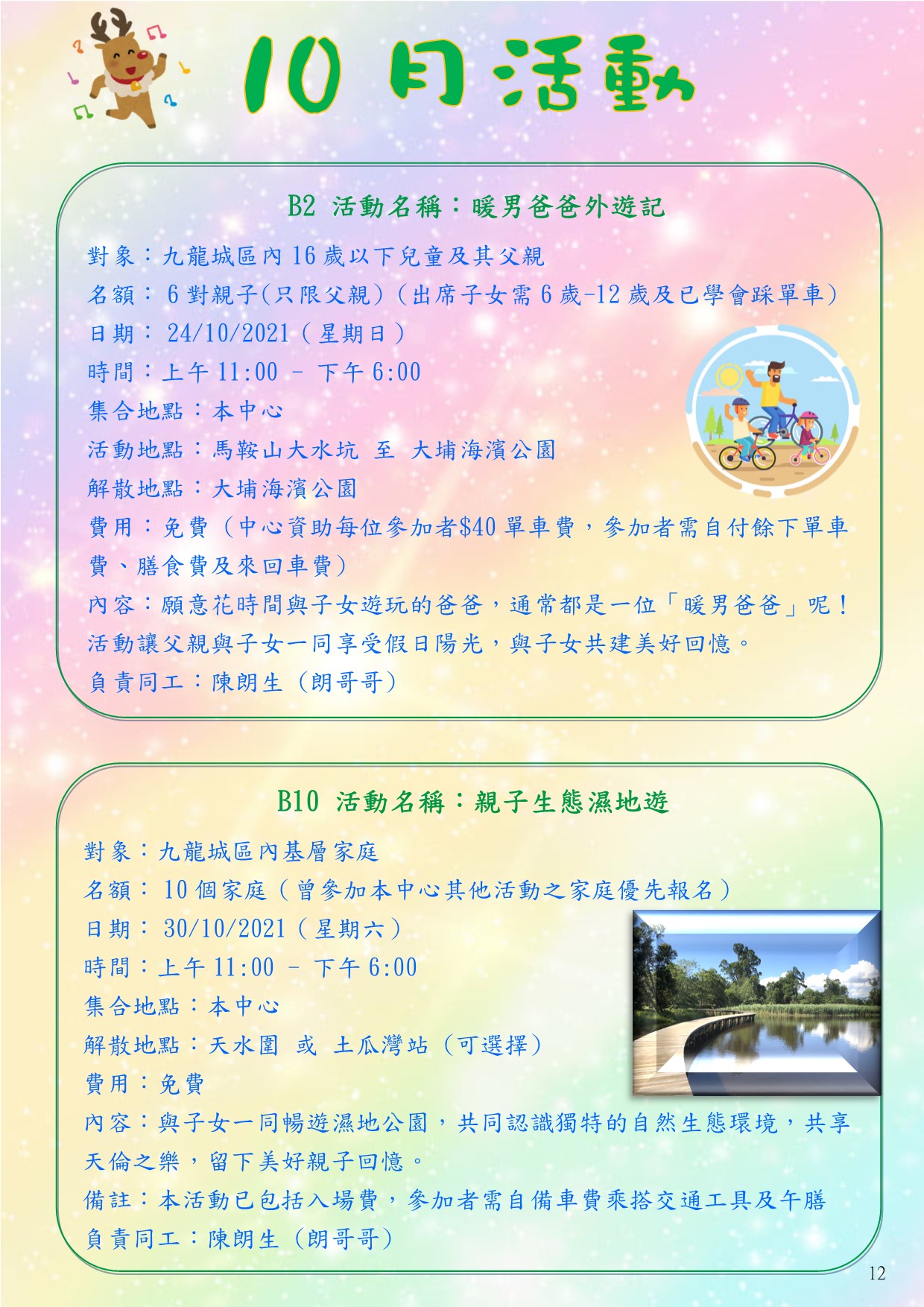 10 月活動

B2 活動名稱：暖男爸爸外遊記

對象：九龍城區內 16 歲以下兒童及其父親
名額： 6 對親子(只限父親)（出席子女需 6 歲-12 歲及已學會踩單車）
日期： 24/10/2021（星期日）
時間：上午 11:00 – 下午 6:00
集合地點：本中心
活動地點：馬鞍山大水坑 至 大埔海濱公園
解散地點：大埔海濱公園
費用：免費（中心資助每位參加者$40 單車費，參加者需自付餘下單車費、膳食費及來回車費）
內容：願意花時間與子女遊玩的爸爸，通常都是一位「暖男爸爸」呢！活動讓父親與子女一同享受假日陽光，與子女共建美好回憶。
負責同工：陳朗生（朗哥哥）

B10 活動名稱：親子生態濕地遊

對象：九龍城區內基層家庭
名額： 10 個家庭（曾參加本中心其他活動之家庭優先報名）
日期： 30/10/2021（星期六）
時間：上午 11:00 – 下午 6:00
集合地點：本中心
解散地點：天水圍 或 土瓜灣站（可選擇）
費用：免費
內容：與子女一同暢遊濕地公園，共同認識獨特的自然生態環境，共享天倫之樂，留下美好親子回憶。
備註：本活動已包括入場費，參加者需自備車費乘搭交通工具及午膳
負責同工：陳朗生（朗哥哥）

12